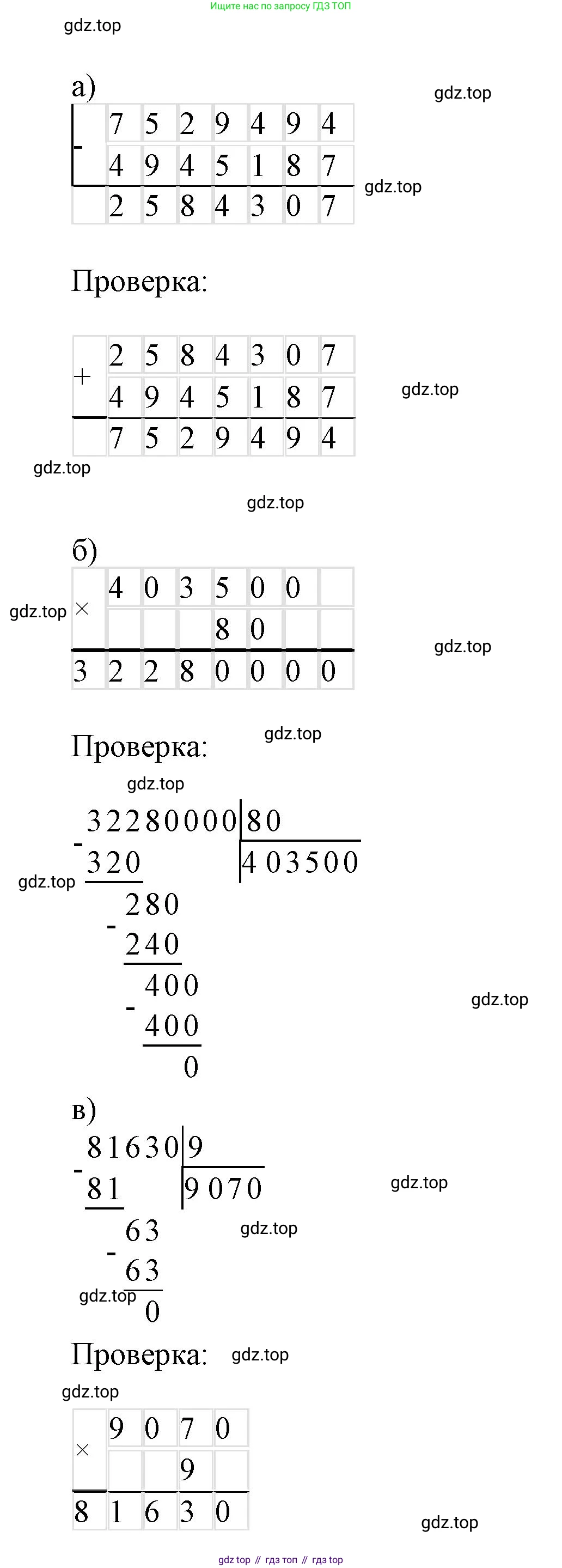 Ищите нас по запросу ГДЗ ТОП

а)

| - | 7 | 5 | 2 | 9 | 4 | 9 | 4 |
|---|---|---|---|---|---|---|---|
|  | 4 | 9 | 4 | 5 | 1 | 8 | 7 |
|  | 2 | 5 | 8 | 4 | 3 | 0 | 7 |

Проверка:

| + | 2 | 5 | 8 | 4 | 3 | 0 | 7 |
|---|---|---|---|---|---|---|---|
|  | 4 | 9 | 4 | 5 | 1 | 8 | 7 |
|  | 7 | 5 | 2 | 9 | 4 | 9 | 4 |

б)

| × | 4 | 0 | 3 | 5 | 0 | 0 |  |
|---|---|---|---|---|---|---|---|
|  |  |  |  | 8 | 0 |  |  |
| 3 | 2 | 2 | 8 | 0 | 0 | 0 | 0 |

Проверка:

32280000 | 80
- 320 | 403500
280
- 240
400
- 400
0

в)

81630 | 9
- 81 | 9070
63
- 63
0

Проверка:

| × | 9 | 0 | 7 | 0 |
|---|---|---|---|---|
|  |  |  | 9 |  |
| 8 | 1 | 6 | 3 | 0 |

gdz top // гдз топ // гдз top

gdz.top